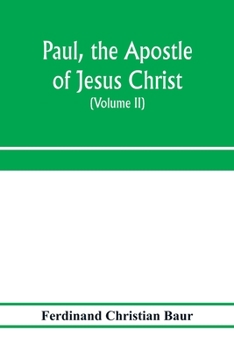 Paul, the Apostle of Jesus Christ
(Volume II)

Ferdinand Christian Baur